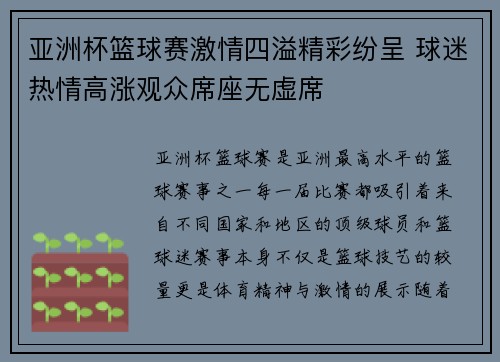 亚洲杯篮球赛激情四溢精彩纷呈 球迷热情高涨观众席座无虚席

亚洲杯篮球赛是亚洲最高水平的篮球赛事之一每一届比赛都吸引着来自不同国家和地区的顶级球员和篮球迷赛事本身不仅是篮球技艺的较量更是体育精神与激情的展示随着